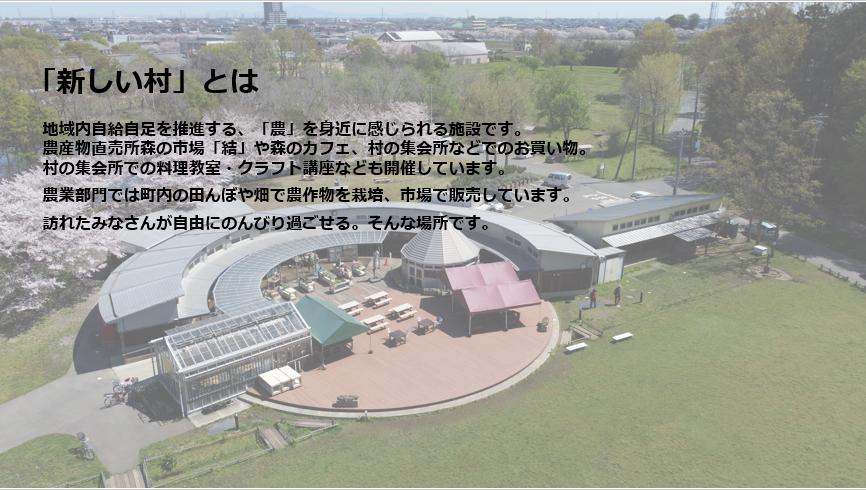 「新しい村」とは

地域内自給自足を推進する、「農」を身近に感じられる施設です。
農産物直売所森の市場「結」や森のカフェ、村の集会所などでのお買い物。
村の集会所での料理教室・クラフト講座なども開催しています。

農業部門では町内の田んぼや畑で農作物を栽培、市場で販売しています。

訪れたみなさんが自由にのんびり過ごせる。そんな場所です。